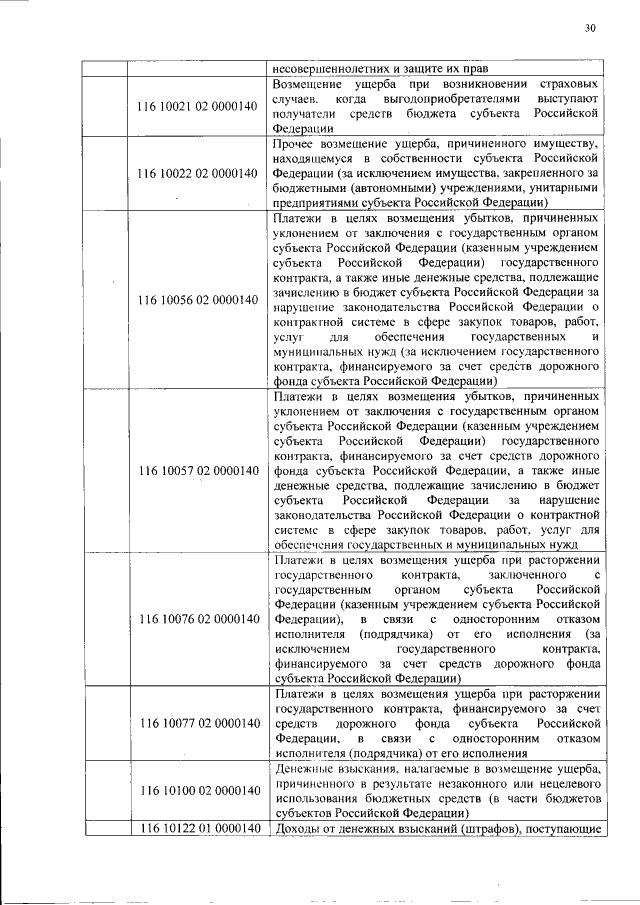 30

|  |  |  |
|---|---|---|
|  |  | несовершеннолетних и защите их прав |
|  | 116 10021 02 0000140 | Возмещение ущерба при возникновении страховых случаев, когда выгодоприобретателями выступают получатели средств бюджета субъекта Российской Федерации |
|  | 116 10022 02 0000140 | Прочее возмещение ущерба, причиненного имуществу, находящемуся в собственности субъекта Российской Федерации (за исключением имущества, закрепленного за бюджетными (автономными) учреждениями, унитарными предприятиями субъекта Российской Федерации) |
|  | 116 10056 02 0000140 | Платежи в целях возмещения убытков, причиненных уклонением от заключения с государственным органом субъекта Российской Федерации (казенным учреждением субъекта Российской Федерации) государственного контракта, а также иные денежные средства, подлежащие зачислению в бюджет субъекта Российской Федерации за нарушение законодательства Российской Федерации о контрактной системе в сфере закупок товаров, работ, услуг для обеспечения государственных и муниципальных нужд (за исключением государственного контракта, финансируемого за счет средств дорожного фонда субъекта Российской Федерации) |
|  | 116 10057 02 0000140 | Платежи в целях возмещения убытков, причиненных уклонением от заключения с государственным органом субъекта Российской Федерации (казенным учреждением субъекта Российской Федерации) государственного контракта, финансируемого за счет средств дорожного фонда субъекта Российской Федерации, а также иные денежные средства, подлежащие зачислению в бюджет субъекта Российской Федерации за нарушение законодательства Российской Федерации о контрактной системе в сфере закупок товаров, работ, услуг для обеспечения государственных и муниципальных нужд |
|  | 116 10076 02 0000140 | Платежи в целях возмещения ущерба при расторжении государственного контракта, заключенного с государственным органом субъекта Российской Федерации (казенным учреждением субъекта Российской Федерации), в связи с односторонним отказом исполнителя (подрядчика) от его исполнения (за исключением государственного контракта, финансируемого за счет средств дорожного фонда субъекта Российской Федерации) |
|  | 116 10077 02 0000140 | Платежи в целях возмещения ущерба при расторжении государственного контракта, финансируемого за счет средств дорожного фонда субъекта Российской Федерации, в связи с односторонним отказом исполнителя (подрядчика) от его исполнения |
|  | 116 10100 02 0000140 | Денежные взыскания, налагаемые в возмещение ущерба, причиненного в результате незаконного или нецелевого использования бюджетных средств (в части бюджетов субъектов Российской Федерации) |
|  | 116 10122 01 0000140 | Доходы от денежных взысканий (штрафов), поступающие |